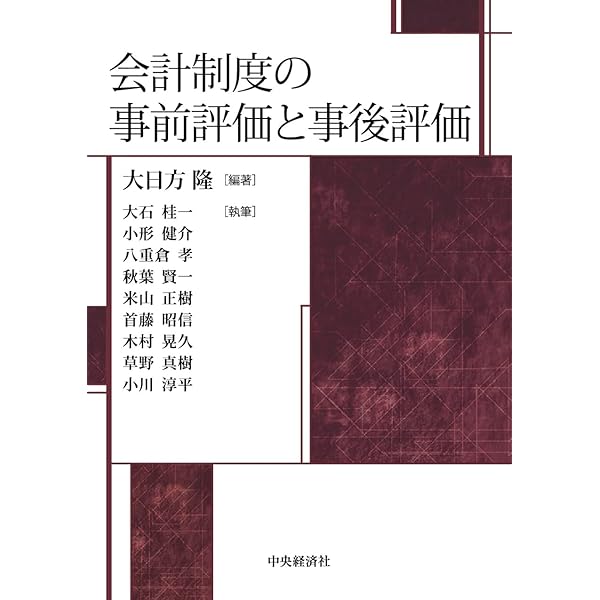 会計制度の
事前評価と事後評価

大日方 隆［編著］

大石 桂一 ［執筆］
小形 健介
八重倉 孝
秋葉 賢一
米山 正樹
首藤 昭信
木村 晃久
草野 真樹
小川 淳平

中央経済社